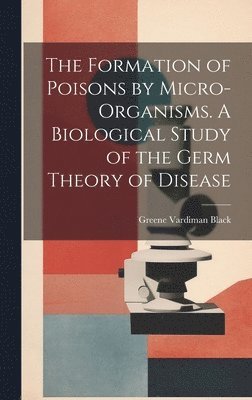 The Formation of Poisons by Micro-Organisms. A Biological Study of the Germ Theory of Disease

Greene Vardiman Black